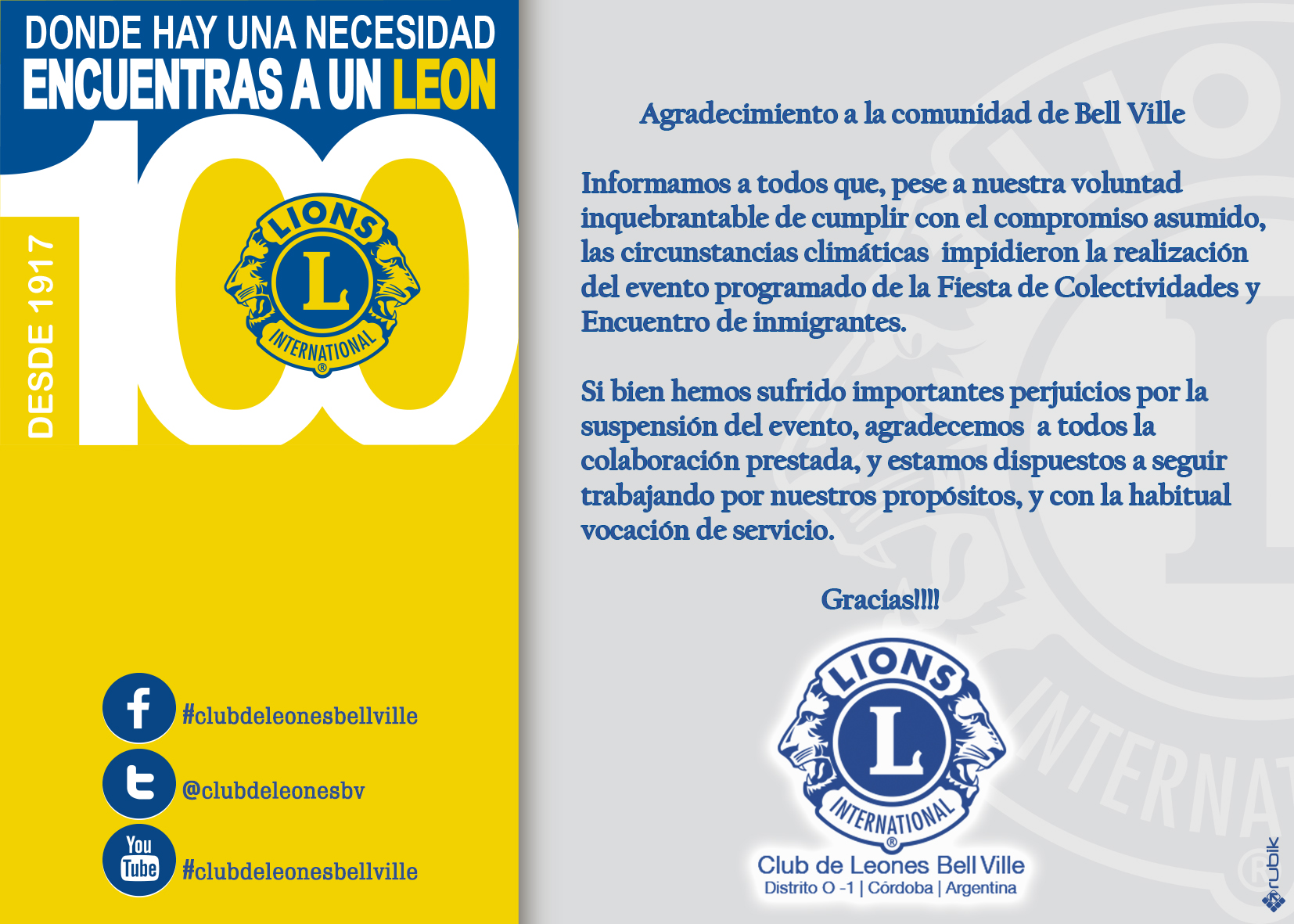 DONDE HAY UNA NECESIDAD
ENCUENTRAS A UN LEON

DESDE 1917

100

LIONS
L
INTERNATIONAL
®

#clubdeleonesbellville

@clubdeleonesbv

You Tube #clubdeleonesbellville

Agradecimiento a la comunidad de Bell Ville

Informamos a todos que, pese a nuestra voluntad inquebrantable de cumplir con el compromiso asumido, las circunstancias climáticas impidieron la realización del evento programado de la Fiesta de Colectividades y Encuentro de inmigrantes.

Si bien hemos sufrido importantes perjuicios por la suspensión del evento, agradecemos a todos la colaboración prestada, y estamos dispuestos a seguir trabajando por nuestros propósitos, y con la habitual vocación de servicio.

Gracias!!!!

LIONS
L
INTERNATIONAL
®
Club de Leones Bell Ville
Distrito O -1 | Córdoba | Argentina

rubik